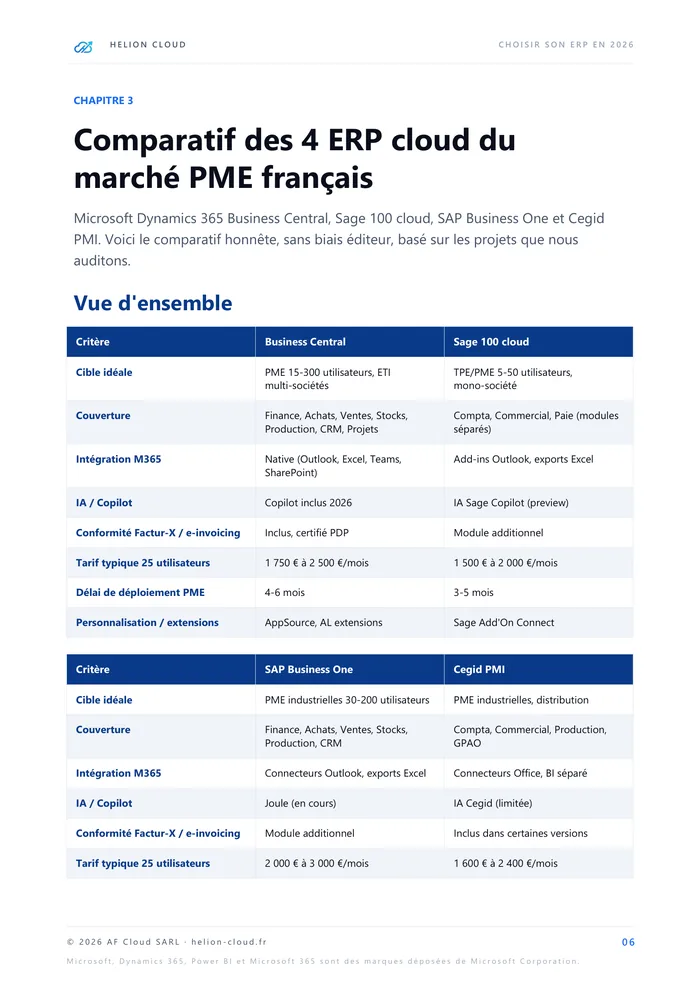 HELION CLOUD

CHOISIR SON ERP EN 2026

CHAPITRE 3

Comparatif des 4 ERP cloud du marché PME français

Microsoft Dynamics 365 Business Central, Sage 100 cloud, SAP Business One et Cegid PMI. Voici le comparatif honnête, sans biais éditeur, basé sur les projets que nous auditons.

Vue d'ensemble

| Critère | Business Central | Sage 100 cloud |
|---|---|---|
| Cible idéale | PME 15-300 utilisateurs, ETI multi-sociétés | TPE/PME 5-50 utilisateurs, mono-société |
| Couverture | Finance, Achats, Ventes, Stocks, Production, CRM, Projets | Compta, Commercial, Paie (modules séparés) |
| Intégration M365 | Native (Outlook, Excel, Teams, SharePoint) | Add-ins Outlook, exports Excel |
| IA / Copilot | Copilot inclus 2026 | IA Sage Copilot (preview) |
| Conformité Factur-X / e-invoicing | Inclus, certifié PDP | Module additionnel |
| Tarif typique 25 utilisateurs | 1 750 € à 2 500 €/mois | 1 500 € à 2 000 €/mois |
| Délai de déploiement PME | 4-6 mois | 3-5 mois |
| Personnalisation / extensions | AppSource, AL extensions | Sage Add'On Connect |

| Critère | SAP Business One | Cegid PMI |
|---|---|---|
| Cible idéale | PME industrielles 30-200 utilisateurs | PME industrielles, distribution |
| Couverture | Finance, Achats, Ventes, Stocks, Production, CRM | Compta, Commercial, Production, GPAO |
| Intégration M365 | Connecteurs Outlook, exports Excel | Connecteurs Office, BI séparé |
| IA / Copilot | Joule (en cours) | IA Cegid (limitée) |
| Conformité Factur-X / e-invoicing | Module additionnel | Inclus dans certaines versions |
| Tarif typique 25 utilisateurs | 2 000 € à 3 000 €/mois | 1 600 € à 2 400 €/mois |

© 2026 AF Cloud SARL · helion-cloud.fr

06

Microsoft, Dynamics 365, Power BI et Microsoft 365 sont des marques déposées de Microsoft Corporation.